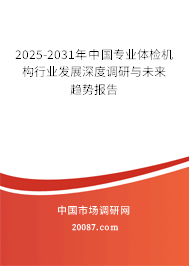 2025-2031年中国专业体检机构行业发展深度调研与未来趋势报告

中国市场调研网

20087.com